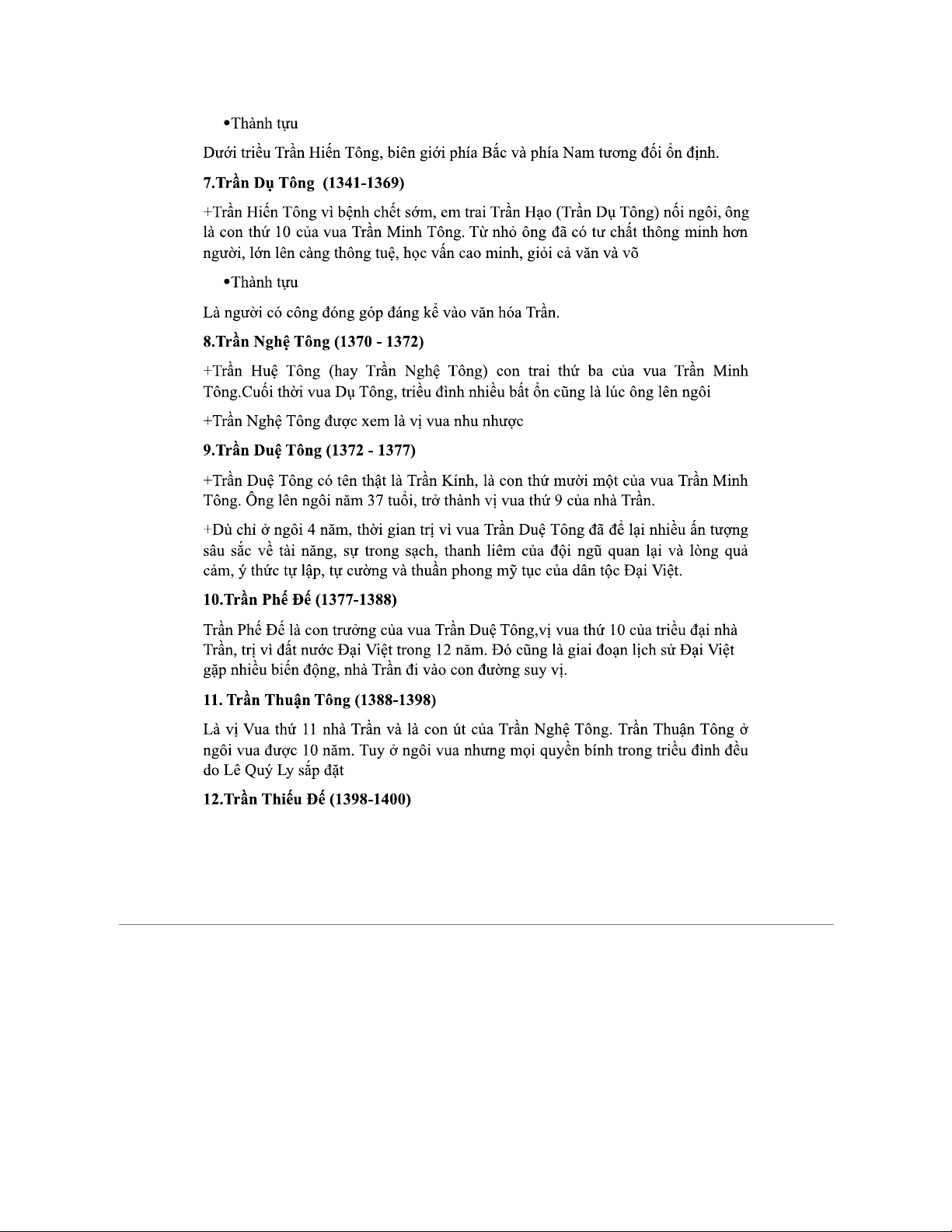 •Thành tựu

Dưới triều Trần Hiến Tông, biên giới phía Bắc và phía Nam tương đối ổn định.

7.Trần Dụ Tông (1341-1369)

+Trần Hiến Tông vì bệnh chết sớm, em trai Trần Hạo (Trần Dụ Tông) nối ngôi, ông là con thứ 10 của vua Trần Minh Tông. Từ nhỏ ông đã có tư chất thông minh hơn người, lớn lên càng thông tuệ, học vấn cao minh, giỏi cả văn và võ

•Thành tựu

Là người có công đóng góp đáng kể vào văn hóa Trần.

8.Trần Nghệ Tông (1370 - 1372)

+Trần Huệ Tông (hay Trần Nghệ Tông) con trai thứ ba của vua Trần Minh Tông.Cuối thời vua Dụ Tông, triều đình nhiều bất ổn cũng là lúc ông lên ngôi

+Trần Nghệ Tông được xem là vị vua nhu nhược

9.Trần Duệ Tông (1372 - 1377)

+Trần Duệ Tông có tên thật là Trần Kính, là con thứ mười một của vua Trần Minh Tông. Ông lên ngôi năm 37 tuổi, trở thành vị vua thứ 9 của nhà Trần.

+Dù chỉ ở ngôi 4 năm, thời gian trị vì vua Trần Duệ Tông đã để lại nhiều ấn tượng sâu sắc về tài năng, sự trong sạch, thanh liêm của đội ngũ quan lại và lòng quả cảm, ý thức tự lập, tự cường và thuần phong mỹ tục của dân tộc Đại Việt.

10.Trần Phế Đế (1377-1388)

Trần Phế Đế là con trưởng của vua Trần Duệ Tông,vị vua thứ 10 của triều đại nhà Trần, trị vì đất nước Đại Việt trong 12 năm. Đó cũng là giai đoạn lịch sử Đại Việt gặp nhiều biến động, nhà Trần đi vào con đường suy vị.

11. Trần Thuận Tông (1388-1398)

Là vị Vua thứ 11 nhà Trần và là con út của Trần Nghệ Tông. Trần Thuận Tông ở ngôi vua được 10 năm. Tuy ở ngôi vua nhưng mọi quyền bính trong triều đình đều do Lê Quý Ly sắp đặt

12.Trần Thiếu Đế (1398-1400)